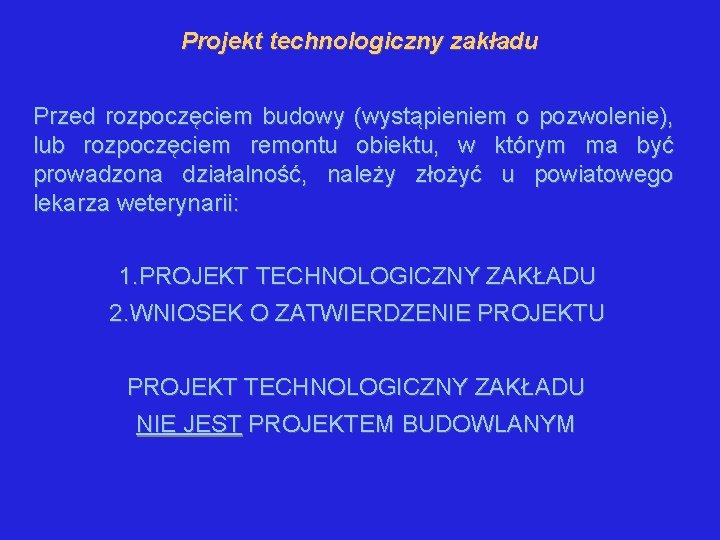 Projekt technologiczny zakładu

Przed rozpoczęciem budowy (wystąpieniem o pozwolenie), lub rozpoczęciem remontu obiektu, w którym ma być prowadzona działalność, należy złożyć u powiatowego lekarza weterynarii:

1.PROJEKT TECHNOLOGICZNY ZAKŁADU
2.WNIOSEK O ZATWIERDZENIE PROJEKTU

PROJEKT TECHNOLOGICZNY ZAKŁADU
NIE JEST PROJEKTEM BUDOWLANYM